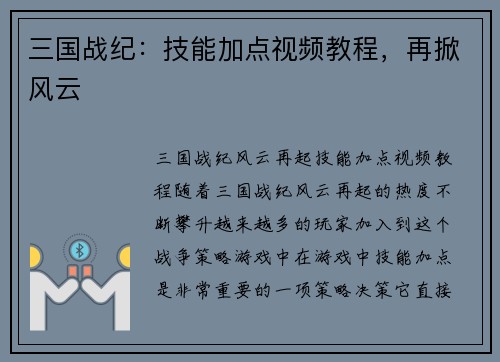 三国战纪：技能加点视频教程，再掀风云

三国战纪风云再起技能加点视频教程随着三国战纪风云再起的热度不断攀升越来越多的玩家加入到这个战争策略游戏中在游戏中技能加点是非常重要的一项策略决策它直接